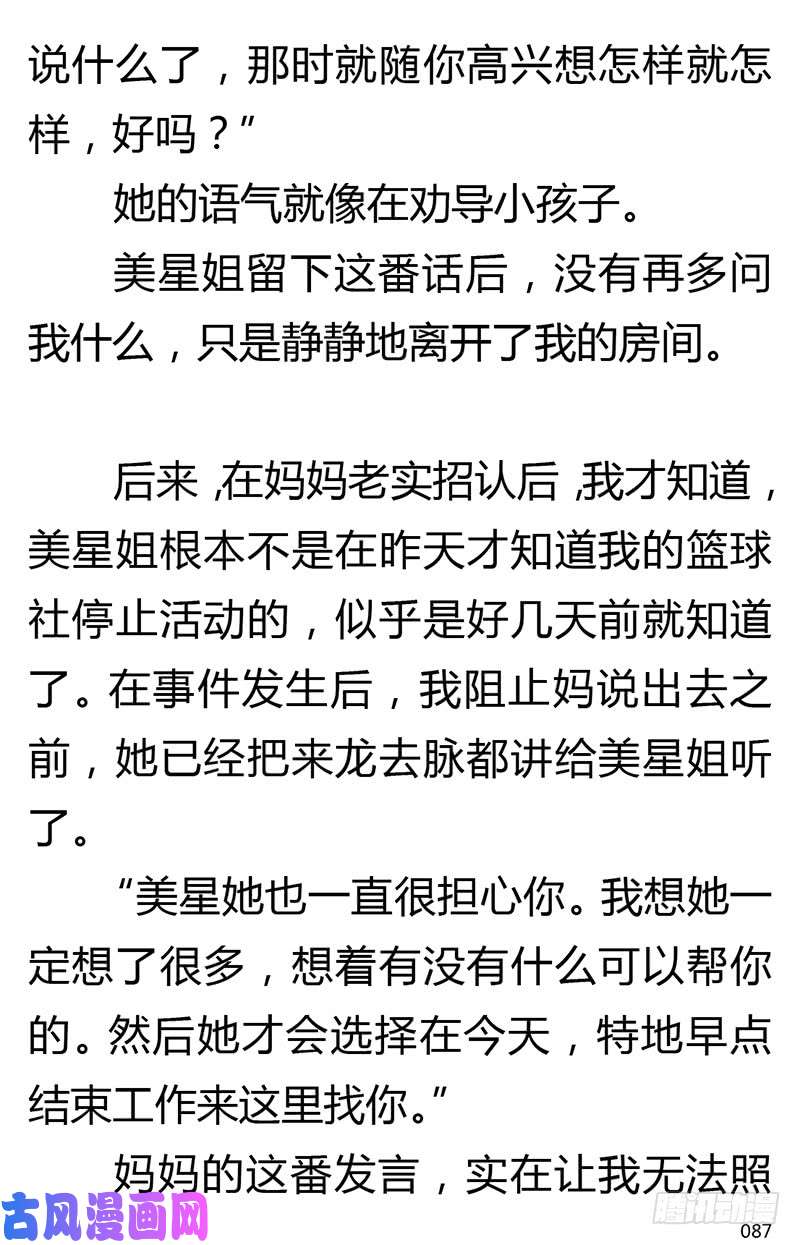 说什么了，那时就随你高兴想怎样就怎样，好吗？”

她的语气就像在劝导小孩子。

美星姐留下这番话后，没有再多问我什么，只是静静地离开了我的房间。

后来，在妈妈老实招认后，我才知道，美星姐根本不是在昨天才知道我的篮球社停止活动的，似乎是好几天前就知道了。在事件发生后，我阻止妈说出去之前，她已经把来龙去脉都讲给美星姐听了。

“美星她也一直很担心你。我想她一定想了很多，想着有没有什么可以帮你的。然后她才会选择在今天，特地早点结束工作来这里找你。”

妈妈的这番发言，实在让我无法照

古风漫画网

腾讯动漫

087